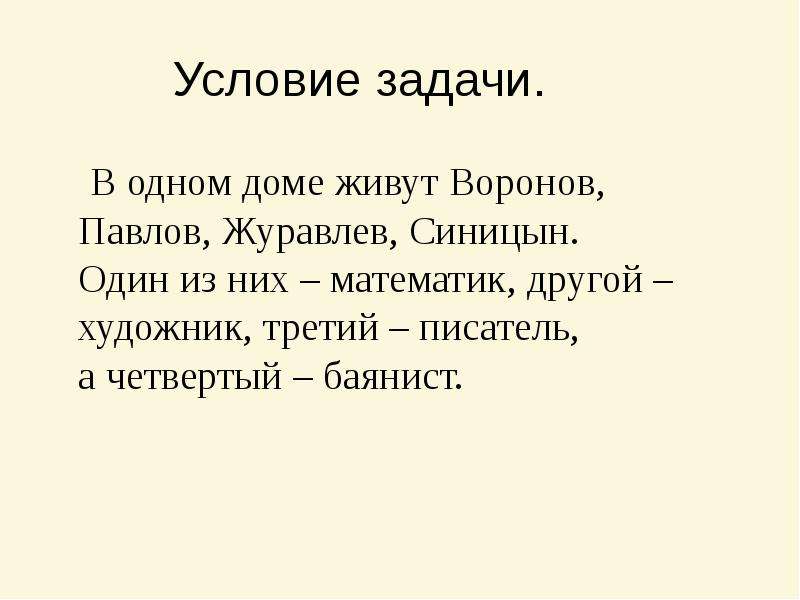 Условие задачи.

В одном доме живут Воронов, Павлов, Журавлев, Синицын. Один из них – математик, другой – художник, третий – писатель, а четвертый – баянист.